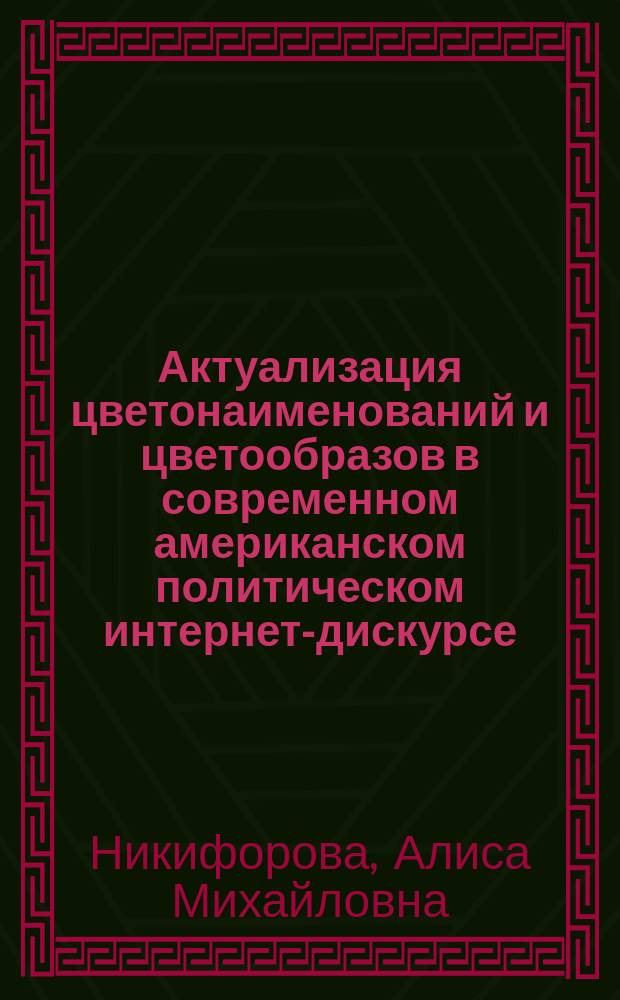 Актуализация цветонаименований и цветообразов в современном американском политическом интернет-дискурсе

Никифорова, Алиса Михайловна